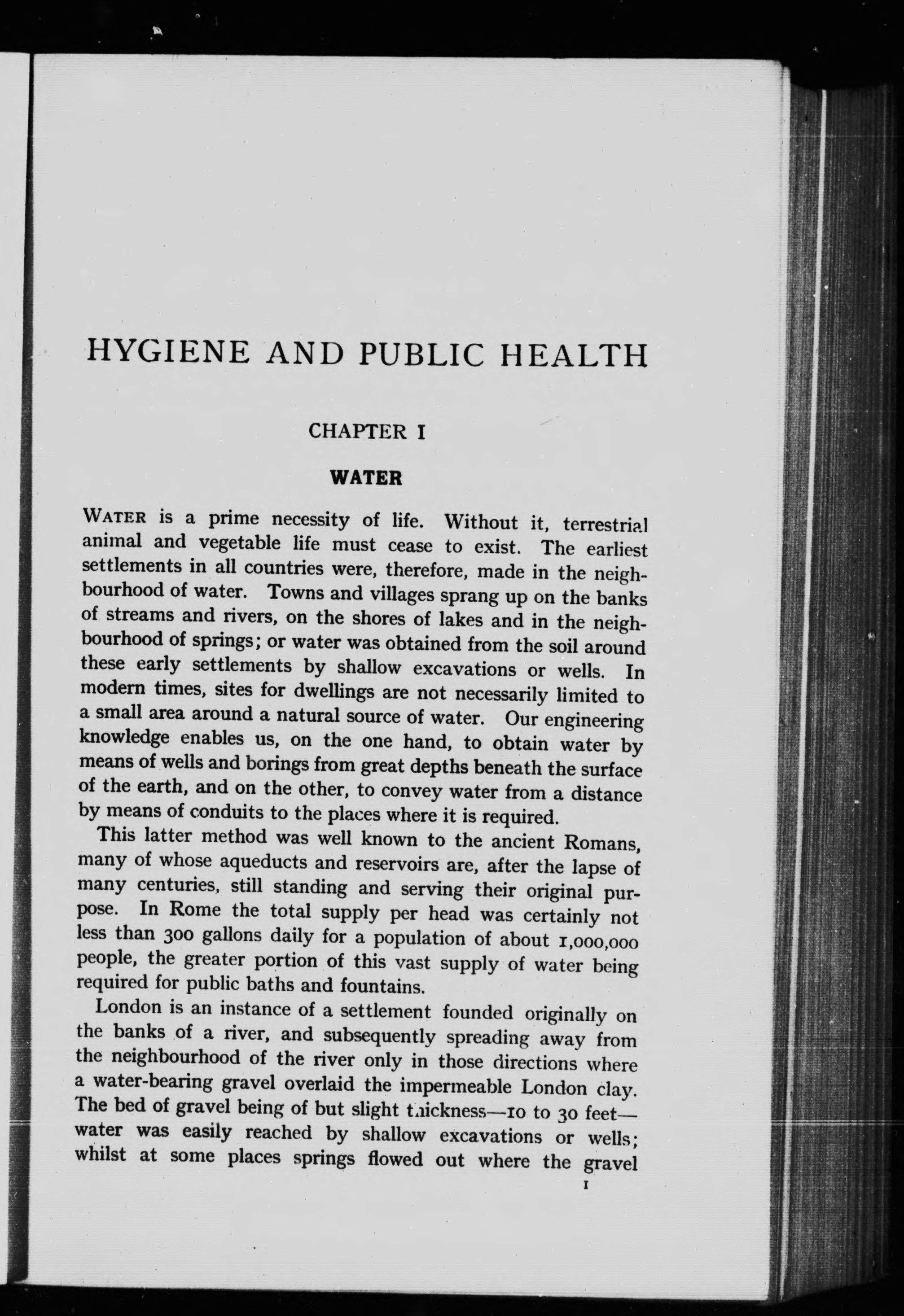 HYGIENE AND PUBLIC HEALTH

CHAPTER I

WATER

WATER is a prime necessity of life. Without it, terrestrial animal and vegetable life must cease to exist. The earliest settlements in all countries were, therefore, made in the neighbourhood of water. Towns and villages sprang up on the banks of streams and rivers, on the shores of lakes and in the neighbourhood of springs; or water was obtained from the soil around these early settlements by shallow excavations or wells. In modern times, sites for dwellings are not necessarily limited to a small area around a natural source of water. Our engineering knowledge enables us, on the one hand, to obtain water by means of wells and borings from great depths beneath the surface of the earth, and on the other, to convey water from a distance by means of conduits to the places where it is required.

This latter method was well known to the ancient Romans, many of whose aqueducts and reservoirs are, after the lapse of many centuries, still standing and serving their original purpose. In Rome the total supply per head was certainly not less than 300 gallons daily for a population of about 1,000,000 people, the greater portion of this vast supply of water being required for public baths and fountains.

London is an instance of a settlement founded originally on the banks of a river, and subsequently spreading away from the neighbourhood of the river only in those directions where a water-bearing gravel overlaid the impermeable London clay. The bed of gravel being of but slight thickness—10 to 30 feet—water was easily reached by shallow excavations or wells; whilst at some places springs flowed out where the gravel

1